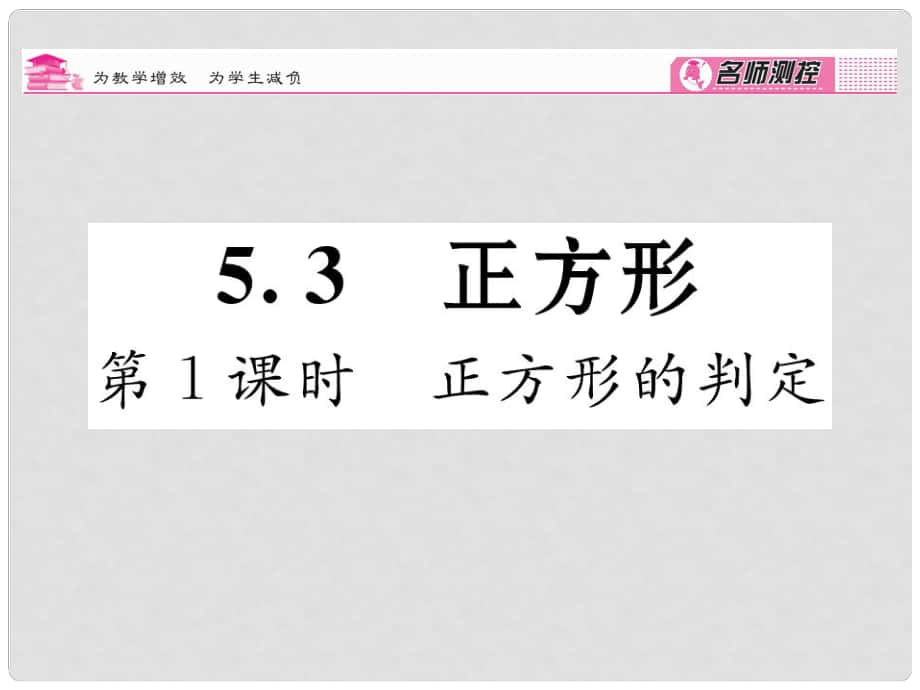 为教学增效　为学生减负

名师测控

5.3　正方形

第1课时　正方形的判定